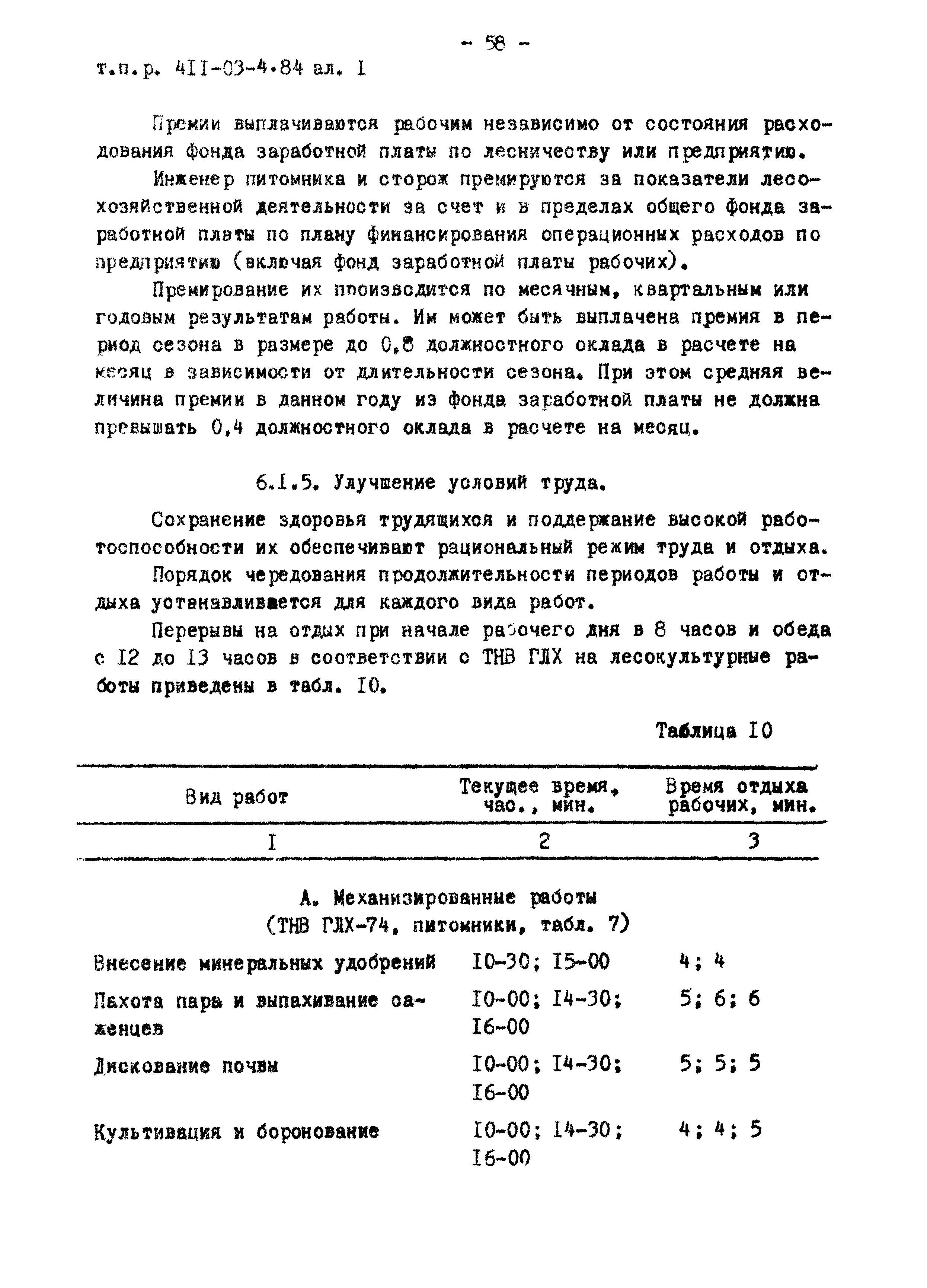 - 58 -

т.п.р. 4II-03-4.84 ал. I

Премии выплачиваются рабочим независимо от состояния расходования фонда заработной платы по лесничеству или предприятию.

Инженер питомника и сторож премируются за показатели лесохозяйственной деятельности за счет и в пределах общего фонда заработной платы по плану финансирования операционных расходов по предприятию (включая фонд заработной платы рабочих).

Премирование их производится по месячным, квартальным или годовым результатам работы. Им может быть выплачена премия в период сезона в размере до 0,8 должностного оклада в расчете на месяц в зависимости от длительности сезона. При этом средняя величина премии в данном году из фонда заработной платы не должна превышать 0,4 должностного оклада в расчете на месяц.

6.I.5. Улучшение условий труда.

Сохранение здоровья трудящихся и поддержание высокой работоспособности их обеспечивают рациональный режим труда и отдыха.

Порядок чередования продолжительности периодов работы и отдыха устанавливается для каждого вида работ.

Перерывы на отдых при начале рабочего дня в 8 часов и обеда с I2 до I3 часов в соответствии с ТНВ ГЛХ на лесокультурные работы приведены в табл. I0.

Таблица I0

| Вид работ | Текущее время, час., мин. | Время отдыха рабочих, мин. |
|---|---|---|
| I | 2 | 3 |
| А. Механизированные работы (ТНВ ГЛХ-74, питомники, табл. 7) | | |
| Внесение минеральных удобрений | I0-30; I5-00 | 4; 4 |
| Пахота пара и выпахивание саженцев | I0-00; I4-30; I6-00 | 5; 6; 6 |
| Дискование почвы | I0-00; I4-30; I6-00 | 5; 5; 5 |
| Культивация и боронование | I0-00; I4-30; I6-00 | 4; 4; 5 |